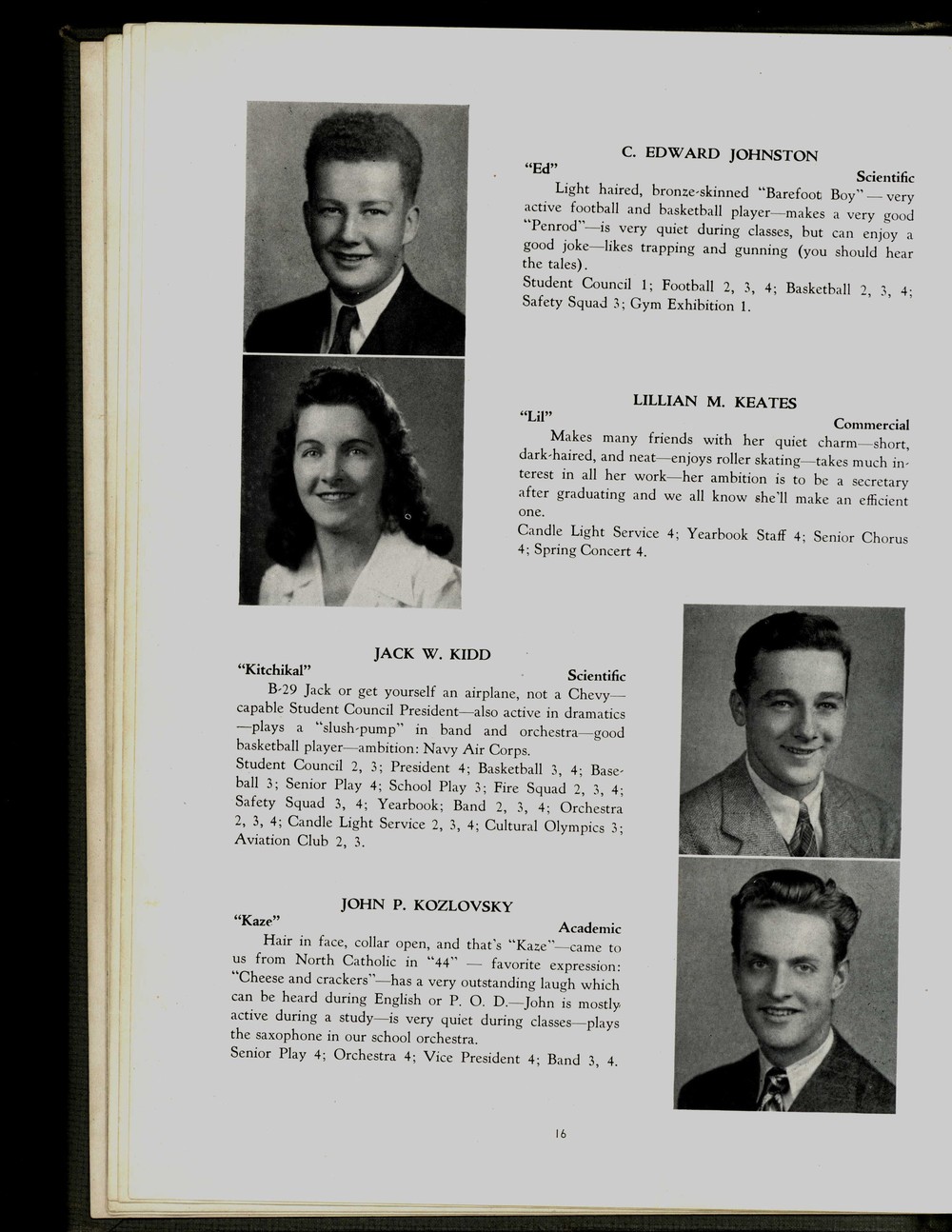 C. EDWARD JOHNSTON

"Ed" Scientific

Light haired, bronze-skinned "Barefoot Boy" — very active football and basketball player—makes a very good "Penrod"—is very quiet during classes, but can enjoy a good joke—likes trapping and gunning (you should hear the tales).

Student Council 1; Football 2, 3, 4; Basketball 2, 3, 4; Safety Squad 3; Gym Exhibition 1.

LILLIAN M. KEATES

"Lil" Commercial

Makes many friends with her quiet charm—short, dark-haired, and neat—enjoys roller skating—takes much interest in all her work—her ambition is to be a secretary after graduating and we all know she'll make an efficient one.

Candle Light Service 4; Yearbook Staff 4; Senior Chorus 4; Spring Concert 4.

JACK W. KIDD

"Kitchikal" Scientific

B-29 Jack or get yourself an airplane, not a Chevy—capable Student Council President—also active in dramatics—plays a "slush-pump" in band and orchestra—good basketball player—ambition: Navy Air Corps.

Student Council 2, 3; President 4; Basketball 3, 4; Baseball 3; Senior Play 4; School Play 3; Fire Squad 2, 3, 4; Safety Squad 3, 4; Yearbook; Band 2, 3, 4; Orchestra 2, 3, 4; Candle Light Service 2, 3, 4; Cultural Olympics 3; Aviation Club 2, 3.

JOHN P. KOZLOVSKY

"Kaze" Academic

Hair in face, collar open, and that's "Kaze"—came to us from North Catholic in "44" — favorite expression: "Cheese and crackers"—has a very outstanding laugh which can be heard during English or P. O. D.—John is mostly active during a study—is very quiet during classes—plays the saxophone in our school orchestra.

Senior Play 4; Orchestra 4; Vice President 4; Band 3, 4.

16